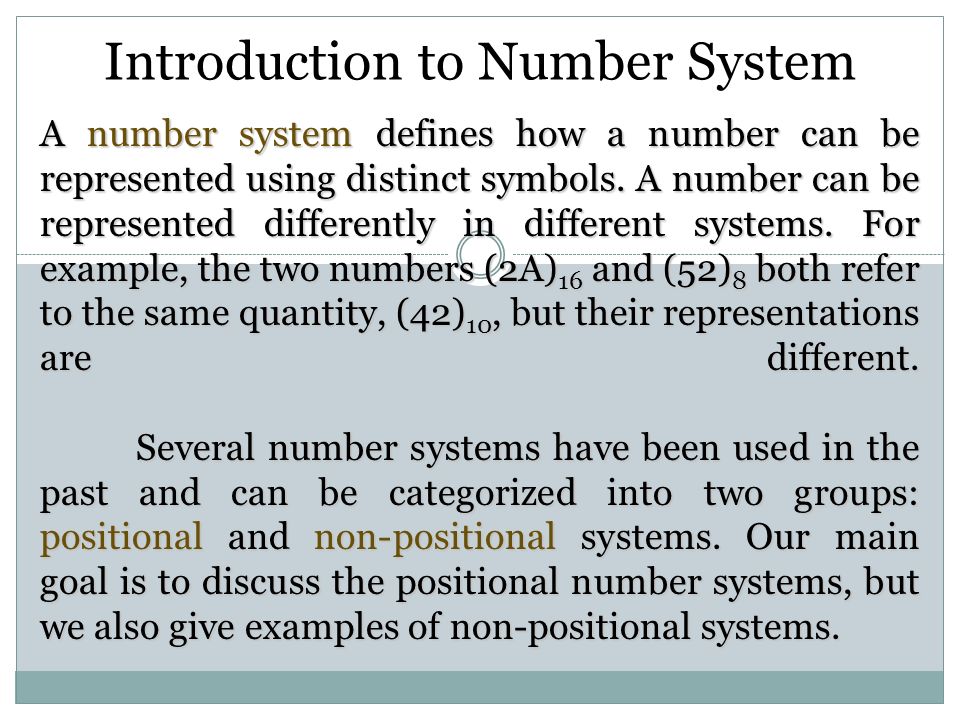 Introduction to Number System

A number system defines how a number can be represented using distinct symbols. A number can be represented differently in different systems. For example, the two numbers $(2A)_{16}$ and $(52)_8$ both refer to the same quantity, $(42)_{10}$, but their representations are different.

Several number systems have been used in the past and can be categorized into two groups: positional and non-positional systems. Our main goal is to discuss the positional number systems, but we also give examples of non-positional systems.